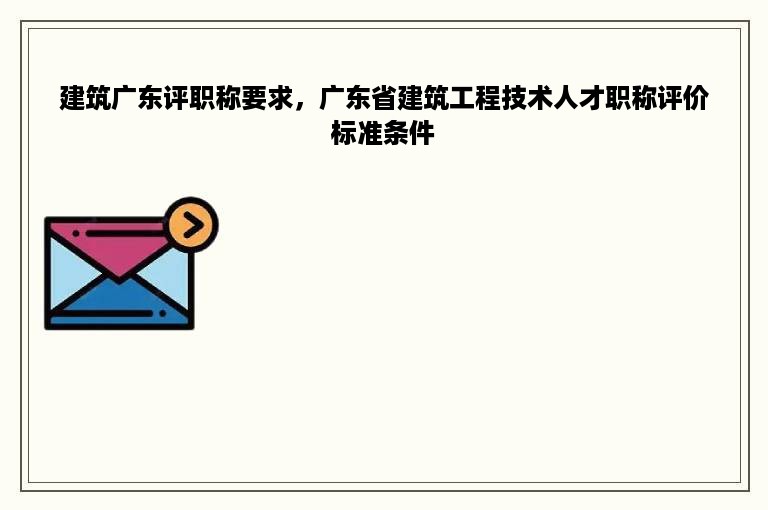 建筑广东评职称要求，广东省建筑工程技术人才职称评价标准条件